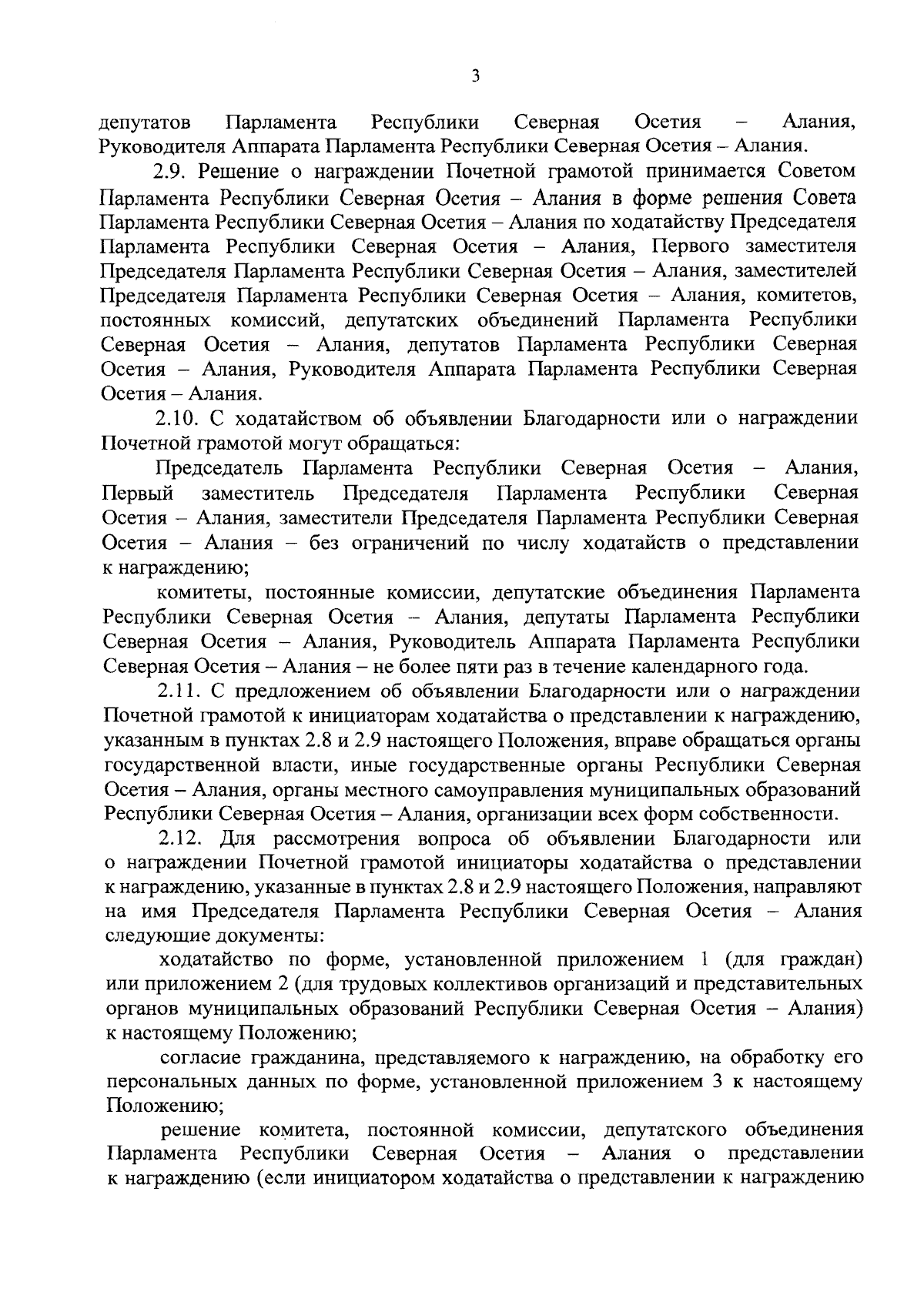 3

депутатов Парламента Республики Северная Осетия – Алания, Руководителя Аппарата Парламента Республики Северная Осетия – Алания.

2.9. Решение о награждении Почетной грамотой принимается Советом Парламента Республики Северная Осетия – Алания в форме решения Совета Парламента Республики Северная Осетия – Алания по ходатайству Председателя Парламента Республики Северная Осетия – Алания, Первого заместителя Председателя Парламента Республики Северная Осетия – Алания, заместителей Председателя Парламента Республики Северная Осетия – Алания, комитетов, постоянных комиссий, депутатских объединений Парламента Республики Северная Осетия – Алания, депутатов Парламента Республики Северная Осетия – Алания, Руководителя Аппарата Парламента Республики Северная Осетия – Алания.

2.10. С ходатайством об объявлении Благодарности или о награждении Почетной грамотой могут обращаться:

Председатель Парламента Республики Северная Осетия – Алания, Первый заместитель Председателя Парламента Республики Северная Осетия – Алания, заместители Председателя Парламента Республики Северная Осетия – Алания – без ограничений по числу ходатайств о представлении к награждению;

комитеты, постоянные комиссии, депутатские объединения Парламента Республики Северная Осетия – Алания, депутаты Парламента Республики Северная Осетия – Алания, Руководитель Аппарата Парламента Республики Северная Осетия – Алания – не более пяти раз в течение календарного года.

2.11. С предложением об объявлении Благодарности или о награждении Почетной грамотой к инициаторам ходатайства о представлении к награждению, указанным в пунктах 2.8 и 2.9 настоящего Положения, вправе обращаться органы государственной власти, иные государственные органы Республики Северная Осетия – Алания, органы местного самоуправления муниципальных образований Республики Северная Осетия – Алания, организации всех форм собственности.

2.12. Для рассмотрения вопроса об объявлении Благодарности или о награждении Почетной грамотой инициаторы ходатайства о представлении к награждению, указанные в пунктах 2.8 и 2.9 настоящего Положения, направляют на имя Председателя Парламента Республики Северная Осетия – Алания следующие документы:

ходатайство по форме, установленной приложением 1 (для граждан) или приложением 2 (для трудовых коллективов организаций и представительных органов муниципальных образований Республики Северная Осетия – Алания) к настоящему Положению;

согласие гражданина, представляемого к награждению, на обработку его персональных данных по форме, установленной приложением 3 к настоящему Положению;

решение комитета, постоянной комиссии, депутатского объединения Парламента Республики Северная Осетия – Алания о представлении к награждению (если инициатором ходатайства о представлении к награждению